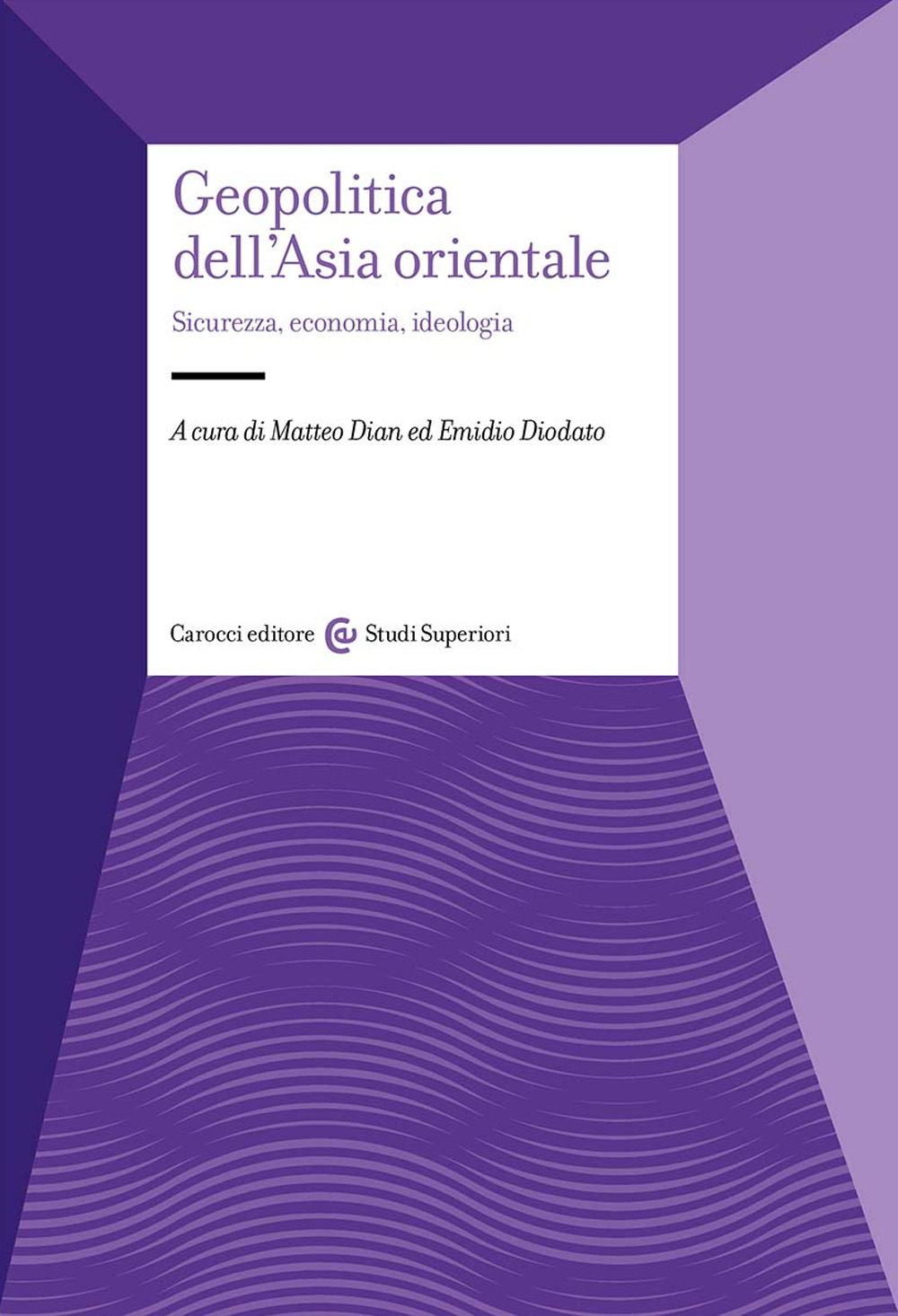 Geopolitica dell'Asia orientale

Sicurezza, economia, ideologia

A cura di Matteo Dian ed Emidio Diodato

Carocci editore Studi Superiori